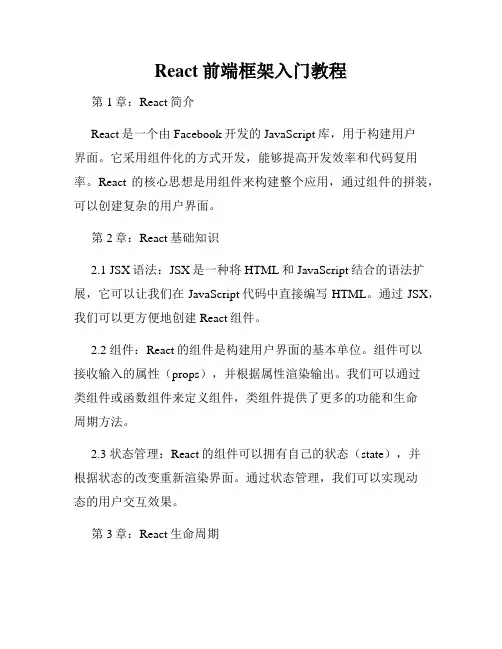 React 前端框架入门教程

第 1 章：React 简介

React 是一个由 Facebook 开发的 JavaScript 库，用于构建用户界面。它采用组件化的方式开发，能够提高开发效率和代码复用率。React 的核心思想是用组件来构建整个应用，通过组件的拼装，可以创建复杂的用户界面。

第 2 章：React 基础知识

2.1 JSX 语法：JSX 是一种将 HTML 和 JavaScript 结合的语法扩展，它可以让我们在 JavaScript 代码中直接编写 HTML。通过 JSX，我们可以更方便地创建 React 组件。

2.2 组件：React 的组件是构建用户界面的基本单位。组件可以接收输入的属性（props），并根据属性渲染输出。我们可以通过类组件或函数组件来定义组件，类组件提供了更多的功能和生命周期方法。

2.3 状态管理：React 的组件可以拥有自己的状态（state），并根据状态的改变重新渲染界面。通过状态管理，我们可以实现动态的用户交互效果。

第 3 章：React 生命周期